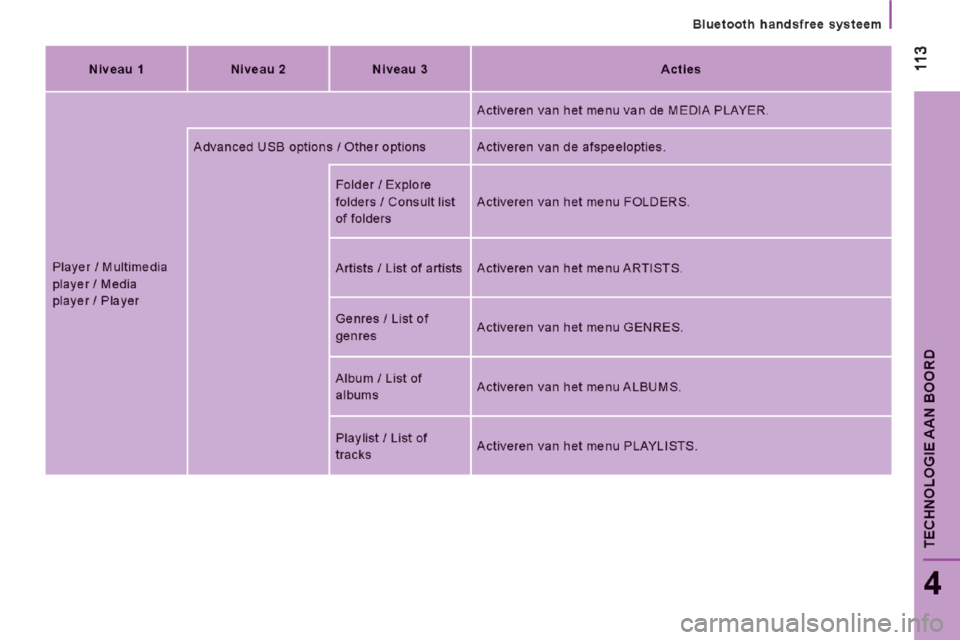 Bluetooth handsfree systeem

113

| Niveau 1 | Niveau 2 | Niveau 3 | Acties |
|---|---|---|---|
| Player / Multimedia player / Media player / Player | | | Activeren van het menu van de MEDIA PLAYER. |
| | Advanced USB options / Other options | | Activeren van de afspeelopties. |
| | | Folder / Explore folders / Consult list of folders | Activeren van het menu FOLDERS. |
| | | Artists / List of artists | Activeren van het menu ARTISTS. |
| | | Genres / List of genres | Activeren van het menu GENRES. |
| | | Album / List of albums | Activeren van het menu ALBUMS. |
| | | Playlist / List of tracks | Activeren van het menu PLAYLISTS. |

TECHNOLOGIE AAN BOORD

4

carmanualsonline.info